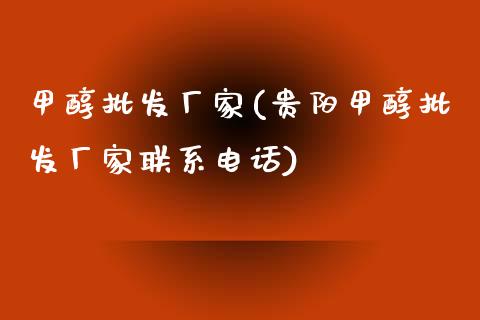 甲醇批发厂家(贵阳甲醇批发厂家联系电话)